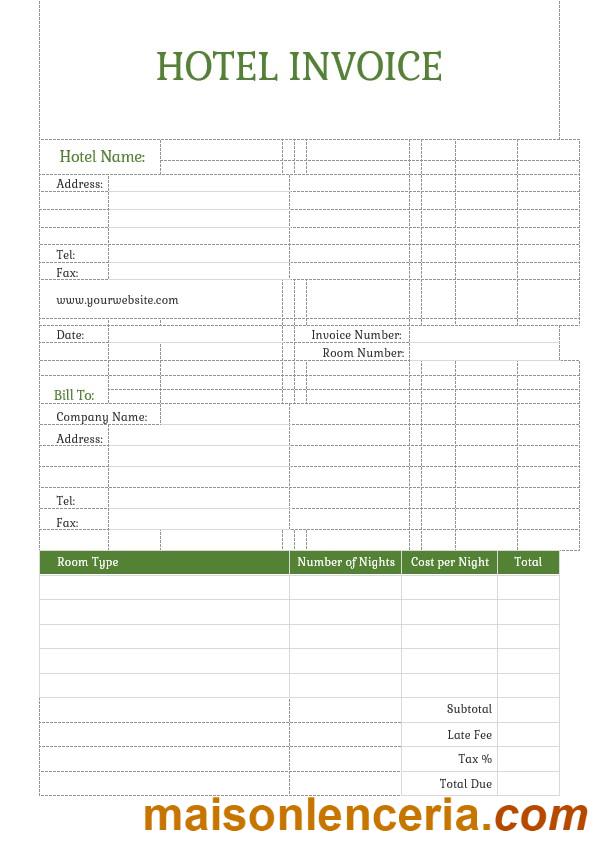 HOTEL INVOICE

Hotel Name:

Address:

Tel:
Fax:

www.yourwebsite.com

Date:
Invoice Number:
Room Number:

Bill To:
Company Name:
Address:

Tel:
Fax:

| Room Type | Number of Nights | Cost per Night | Total |
|---|---|---|---|
| | | | |
| | | | |
| | | | |
| | | | |
| | | | |
| | | Subtotal | |
| | | Late Fee | |
| | | Tax % | |
| | | Total Due | |

maisonlenceria.com